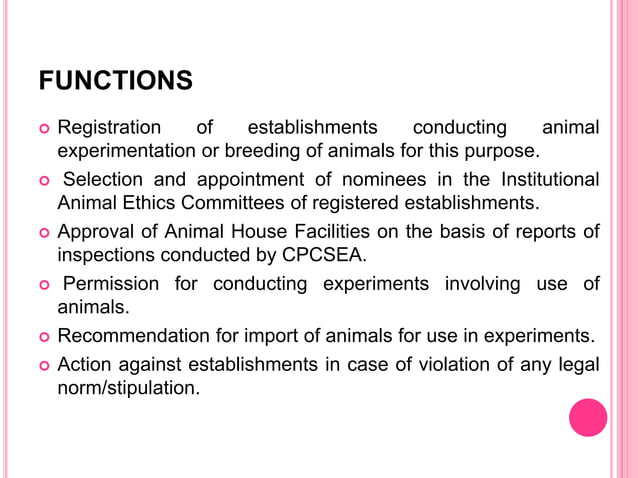 FUNCTIONS

Registration of establishments conducting animal experimentation or breeding of animals for this purpose.

Selection and appointment of nominees in the Institutional Animal Ethics Committees of registered establishments.

Approval of Animal House Facilities on the basis of reports of inspections conducted by CPCSEA.

Permission for conducting experiments involving use of animals.

Recommendation for import of animals for use in experiments.

Action against establishments in case of violation of any legal norm/stipulation.